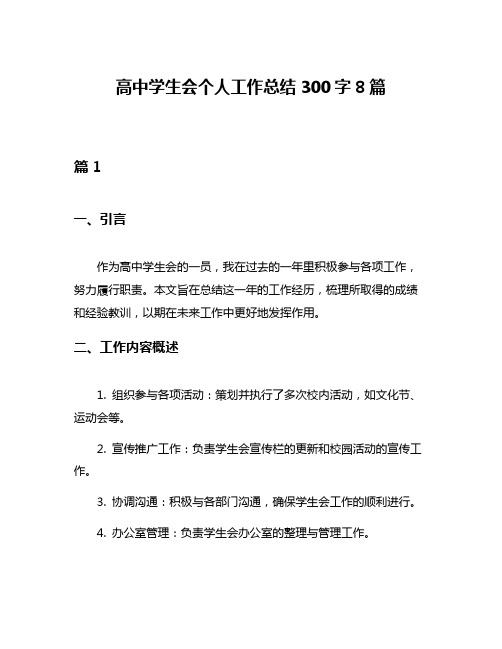 高中学生会个人工作总结 300 字 8 篇

篇 1

一、引言

作为高中学生会的一员，我在过去的一年里积极参与各项工作，努力履行职责。本文旨在总结这一年的工作经历，梳理所取得的成绩和经验教训，以期在未来工作中更好地发挥作用。

二、工作内容概述

1. 组织参与各项活动：策划并执行了多次校内活动，如文化节、运动会等。

2. 宣传推广工作：负责学生会宣传栏的更新和校园活动的宣传工作。

3. 协调沟通：积极与各部门沟通，确保学生会工作的顺利进行。

4. 办公室管理：负责学生会办公室的整理与管理工作。